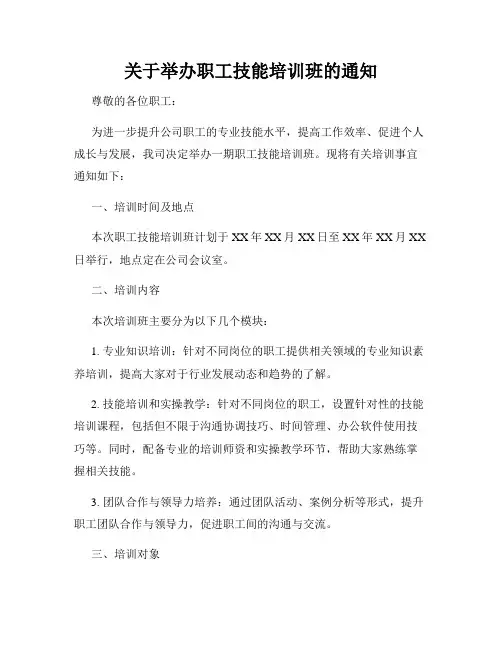 关于举办职工技能培训班的通知

尊敬的各位职工：

为进一步提升公司职工的专业技能水平，提高工作效率、促进个人成长与发展，我司决定举办一期职工技能培训班。现将有关培训事宜通知如下：

一、培训时间及地点

本次职工技能培训班计划于 XX 年 XX 月 XX 日至 XX 年 XX 月 XX 日举行，地点定在公司会议室。

二、培训内容

本次培训班主要分为以下几个模块：

1. 专业知识培训：针对不同岗位的职工提供相关领域的专业知识素养培训，提高大家对于行业发展动态和趋势的了解。

2. 技能培训和实操教学：针对不同岗位的职工，设置针对性的技能培训课程，包括但不限于沟通协调技巧、时间管理、办公软件使用技巧等。同时，配备专业的培训师资和实操教学环节，帮助大家熟练掌握相关技能。

3. 团队合作与领导力培养：通过团队活动、案例分析等形式，提升职工团队合作与领导力，促进职工间的沟通与交流。

三、培训对象